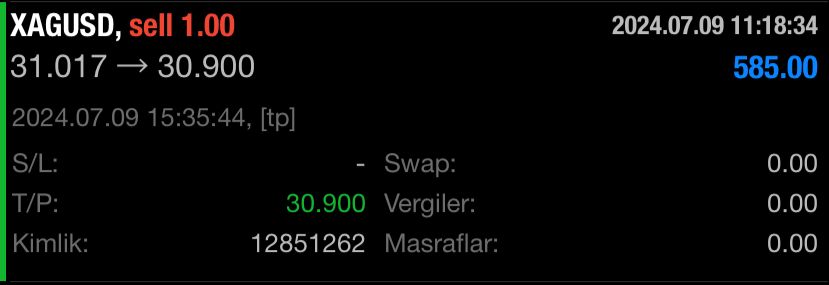 XAGUSD, sell 1.00 2024.07.09 11:18:34
31.017 → 30.900 585.00

2024.07.09 15:35:44, [tp]

S/L: - Swap: 0.00
T/P: 30.900 Vergiler: 0.00
Kimlik: 12851262 Masraflar: 0.00